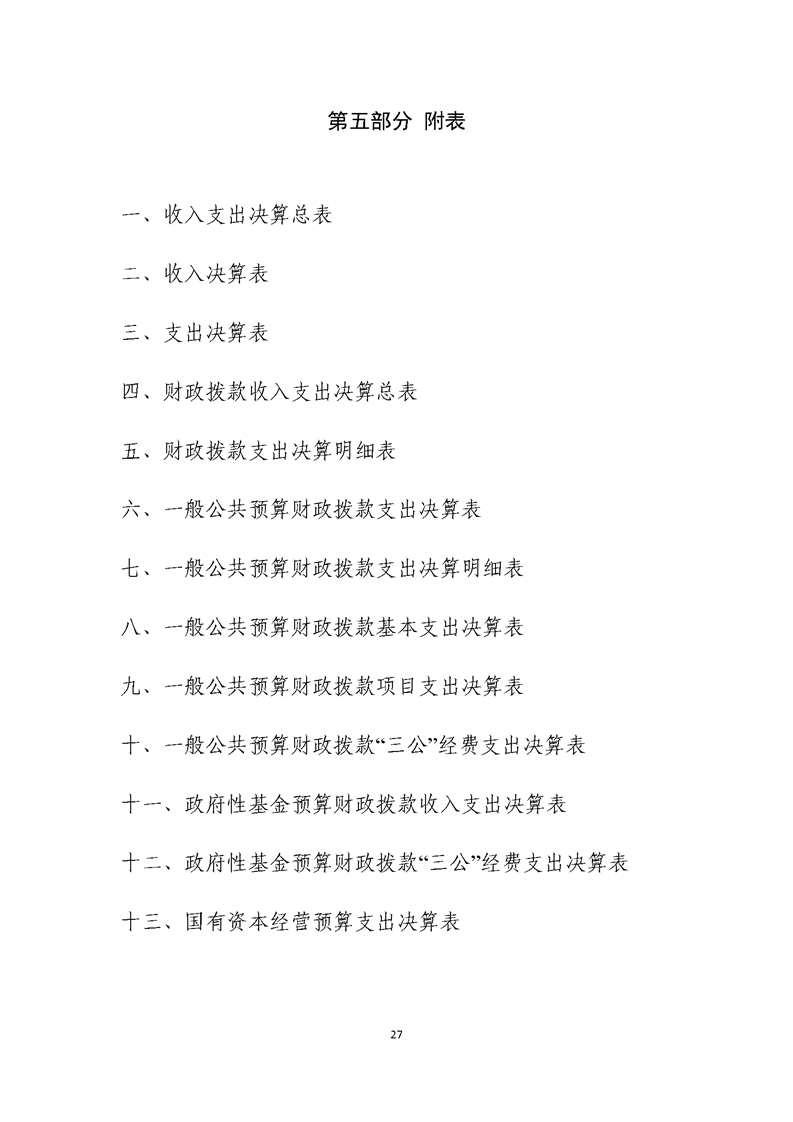 第五部分 附表

一、收入支出决算总表

二、收入决算表

三、支出决算表

四、财政拨款收入支出决算总表

五、财政拨款支出决算明细表

六、一般公共预算财政拨款支出决算表

七、一般公共预算财政拨款支出决算明细表

八、一般公共预算财政拨款基本支出决算表

九、一般公共预算财政拨款项目支出决算表

十、一般公共预算财政拨款“三公”经费支出决算表

十一、政府性基金预算财政拨款收入支出决算表

十二、政府性基金预算财政拨款“三公”经费支出决算表

十三、国有资本经营预算支出决算表

27